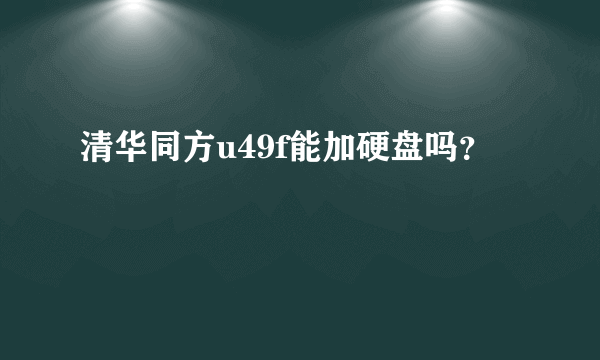 清华同方u49f能加硬盘吗?